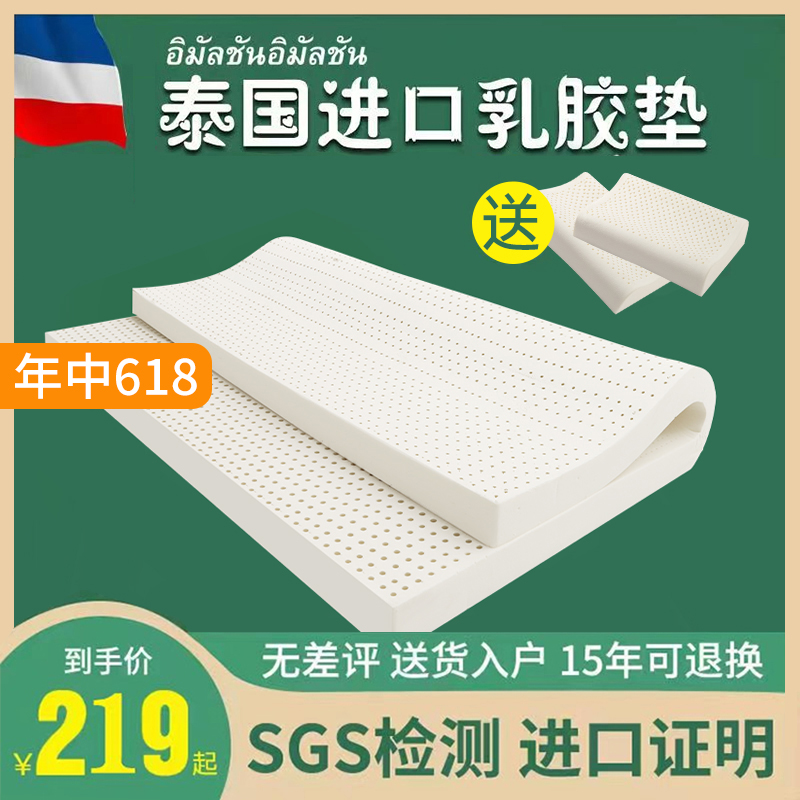 อิมัลชันอิมัลชัน

泰国进口乳胶垫

送

年中618

到手价

¥219起

无差评 送货入户 15年可退换

SGS检测 进口证明